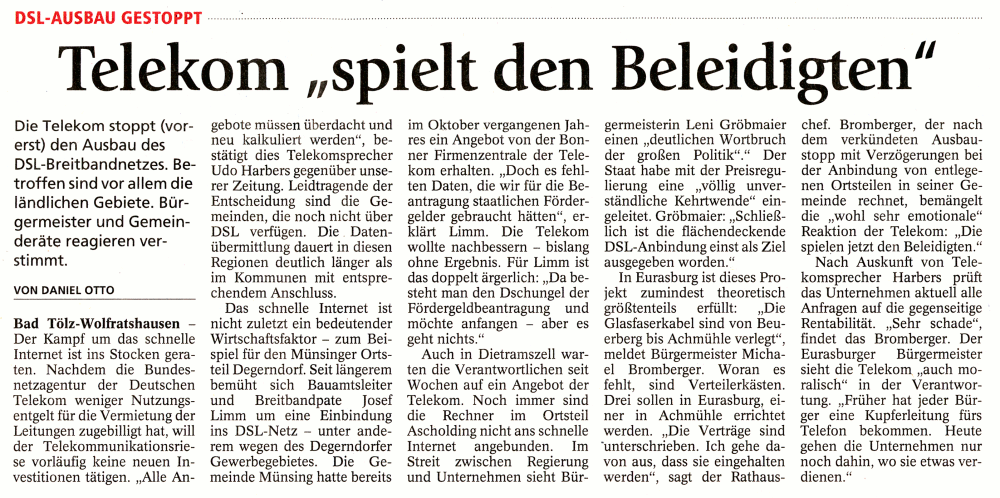 DSL-AUSBAU GESTOPPT

Telekom „spielt den Beleidigten“

Die Telekom stoppt (vorerst) den Ausbau des DSL-Breitbandnetzes. Betroffen sind vor allem die ländlichen Gebiete. Bürgermeister und Gemeinderäte reagieren verstimmt.

VON DANIEL OTTO

Bad Tölz-Wolfratshausen – Der Kampf um das schnelle Internet ist ins Stocken geraten. Nachdem die Bundesnetzagentur der Deutschen Telekom weniger Nutzungsentgelt für die Vermietung der Leitungen zugebilligt hat, will der Telekommunikationsriese vorläufig keine neuen Investitionen tätigen. „Alle Angebote müssen überdacht und neu kalkuliert werden“, bestätigt dies Telekomsprecher Udo Harbers gegenüber unserer Zeitung. Leidtragende der Entscheidung sind die Gemeinden, die noch nicht über DSL verfügen. Die Datenübermittlung dauert in diesen Regionen deutlich länger als im Kommunen mit entsprechendem Anschluss.

Das schnelle Internet ist nicht zuletzt ein bedeutender Wirtschaftsfaktor – zum Beispiel für den Münsinger Ortsteil Degerndorf. Seit längerem bemüht sich Bauamtsleiter und Breitbandpate Josef Limm um eine Einbindung ins DSL-Netz – unter anderem wegen des Degerndorfer Gewerbegebietes. Die Gemeinde Münsing hatte bereits im Oktober vergangenen Jahres ein Angebot von der Bonner Firmenzentrale der Telekom erhalten. „Doch es fehlten Daten, die wir für die Beantragung staatlichen Fördergelder gebraucht hätten“, erklärt Limm. Die Telekom wollte nachbessern – bislang ohne Ergebnis. Für Limm ist das doppelt ärgerlich: „Da besteht man den Dschungel der Fördergeldbeantragung und möchte anfangen – aber es geht nichts.“

Auch in Dietramszell warten die Verantwortlichen seit Wochen auf ein Angebot der Telekom. Noch immer sind die Rechner im Ortsteil Ascholding nicht ans schnelle Internet angebunden. Im Streit zwischen Regierung und Unternehmen sieht Bürgermeisterin Leni Gröbmaier einen „deutlichen Wortbruch der großen Politik“.“ Der Staat habe mit der Preisregulierung eine „völlig unverständliche Kehrtwende“ eingeleitet. Gröbmaier: „Schließlich ist die flächendeckende DSL-Anbindung einst als Ziel ausgegeben worden.“

In Eurasburg ist dieses Projekt zumindest theoretisch größtenteils erfüllt: „Die Glasfaserkabel sind von Beuerberg bis Achmühle verlegt“, meldet Bürgermeister Michael Bromberger. Woran es fehlt, sind Verteilerkästen. Drei sollen in Eurasburg, einer in Achmühle errichtet werden. „Die Verträge sind unterschrieben. Ich gehe davon aus, dass sie eingehalten werden“, sagt der Rathauschef. Bromberger, der nach dem verkündeten Ausbaustopp mit Verzögerungen bei der Anbindung von entlegenen Ortsteilen in seiner Gemeinde rechnet, bemängelt die „wohl sehr emotionale“ Reaktion der Telekom: „Die spielen jetzt den Beleidigten.“

Nach Auskunft von Telekomsprecher Harbers prüft das Unternehmen aktuell alle Anfragen auf die gegenseitige Rentabilität. „Sehr schade“, findet das Bromberger. Der Eurasburger Bürgermeister sieht die Telekom „auch moralisch“ in der Verantwortung. „Früher hat jeder Bürger eine Kupferleitung fürs Telefon bekommen. Heute gehen die Unternehmen nur noch dahin, wo sie etwas verdienen.“